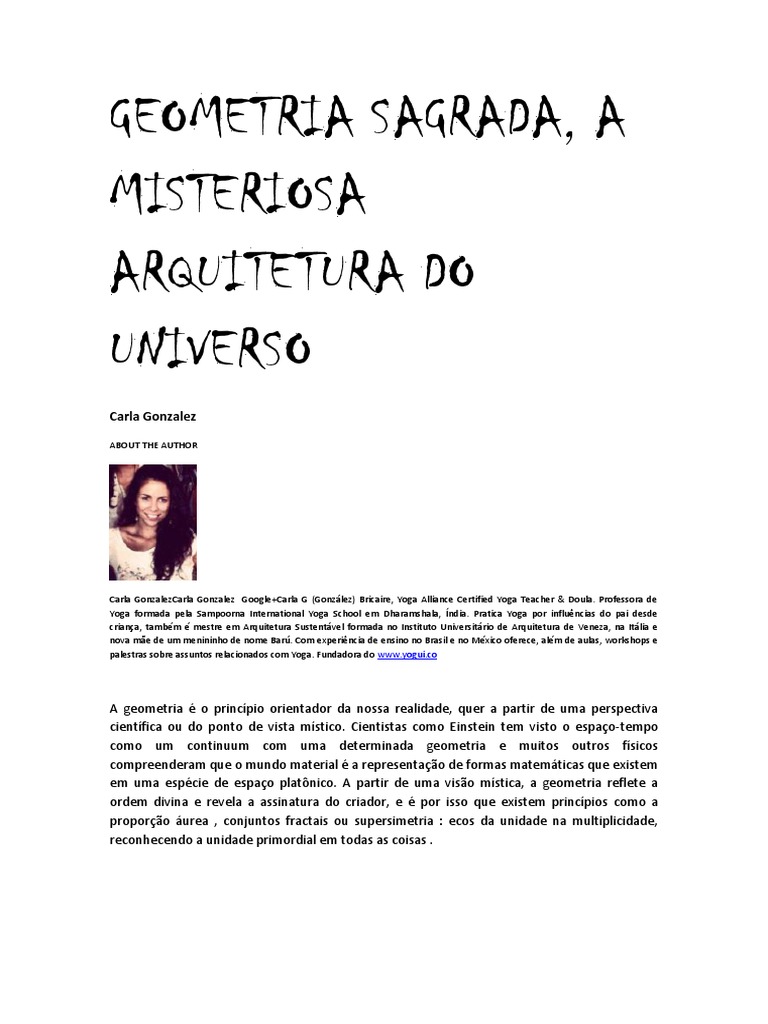 GEOMETRIA SAGRADA, A MISTERIOSA ARQUITETURA DO UNIVERSO

Carla Gonzalez

ABOUT THE AUTHOR

Carla GonzalezCarla Gonzalez Google+Carla G (González) Bricaire, Yoga Alliance Certified Yoga Teacher & Doula. Professora de Yoga formada pela Sampoorna International Yoga School em Dharamshala, Índia. Pratica Yoga por influências do pai desde criança, também é mestre em Arquitetura Sustentável formada no Instituto Universitário de Arquitetura de Veneza, na Itália e nova mãe de um menininho de nome Barú. Com experiência de ensino no Brasil e no México oferece, além de aulas, workshops e palestras sobre assuntos relacionados com Yoga. Fundadora do www.yogui.co

A geometria é o princípio orientador da nossa realidade, quer a partir de uma perspectiva científica ou do ponto de vista místico. Cientistas como Einstein tem visto o espaço-tempo como um continuum com uma determinada geometria e muitos outros físicos compreenderam que o mundo material é a representação de formas matemáticas que existem em uma espécie de espaço platônico. A partir de uma visão mística, a geometria reflete a ordem divina e revela a assinatura do criador, e é por isso que existem princípios como a proporção áurea , conjuntos fractais ou supersimetria : ecos da unidade na multiplicidade, reconhecendo a unidade primordial em todas as coisas .